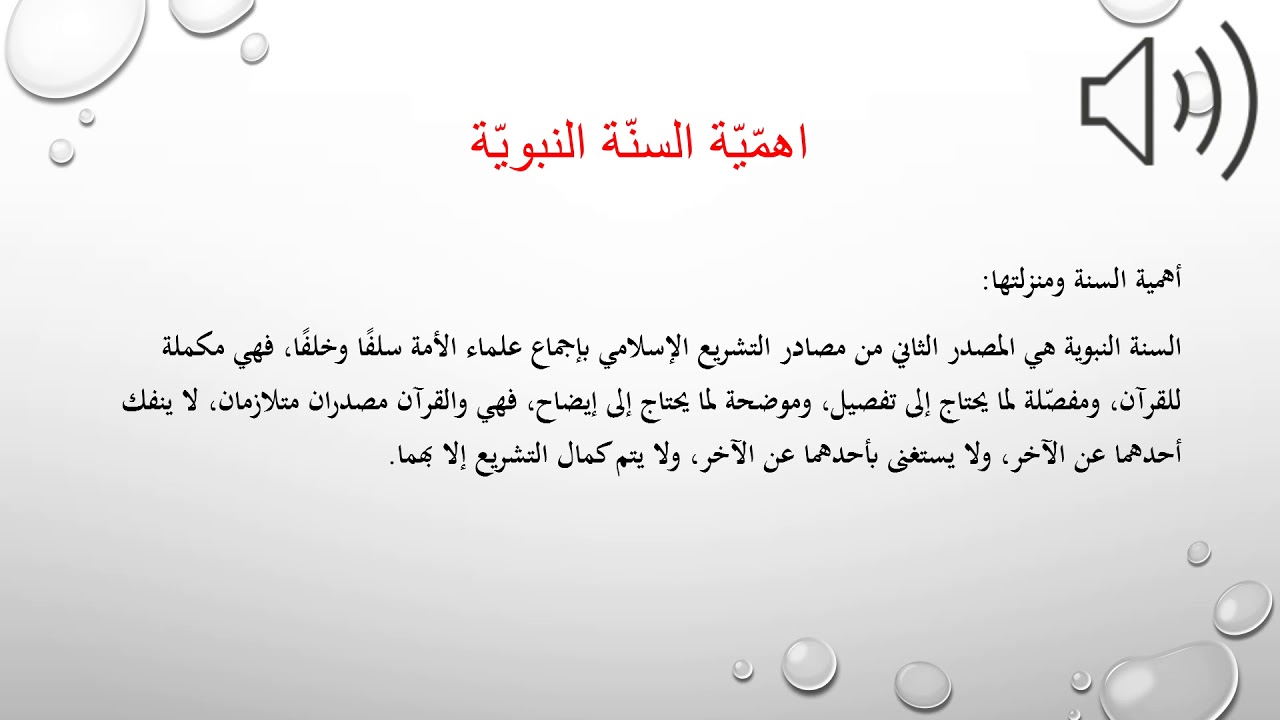 اهمّيّة السنّة النبويّة

أهمية السنة ومنزلتها:

السنة النبوية هي المصدر الثاني من مصادر التشريع الإسلامي بإجماع علماء الأمة سلفًا وخلفًا، فهي مكملة للقرآن، ومفصّلة لما يحتاج إلى تفصيل، وموضحة لما يحتاج إلى إيضاح، فهي والقرآن مصدران متلازمان، لا ينفك أحدهما عن الآخر، ولا يستغنى بأحدهما عن الآخر، ولا يتم كمال التشريع إلا بهما.